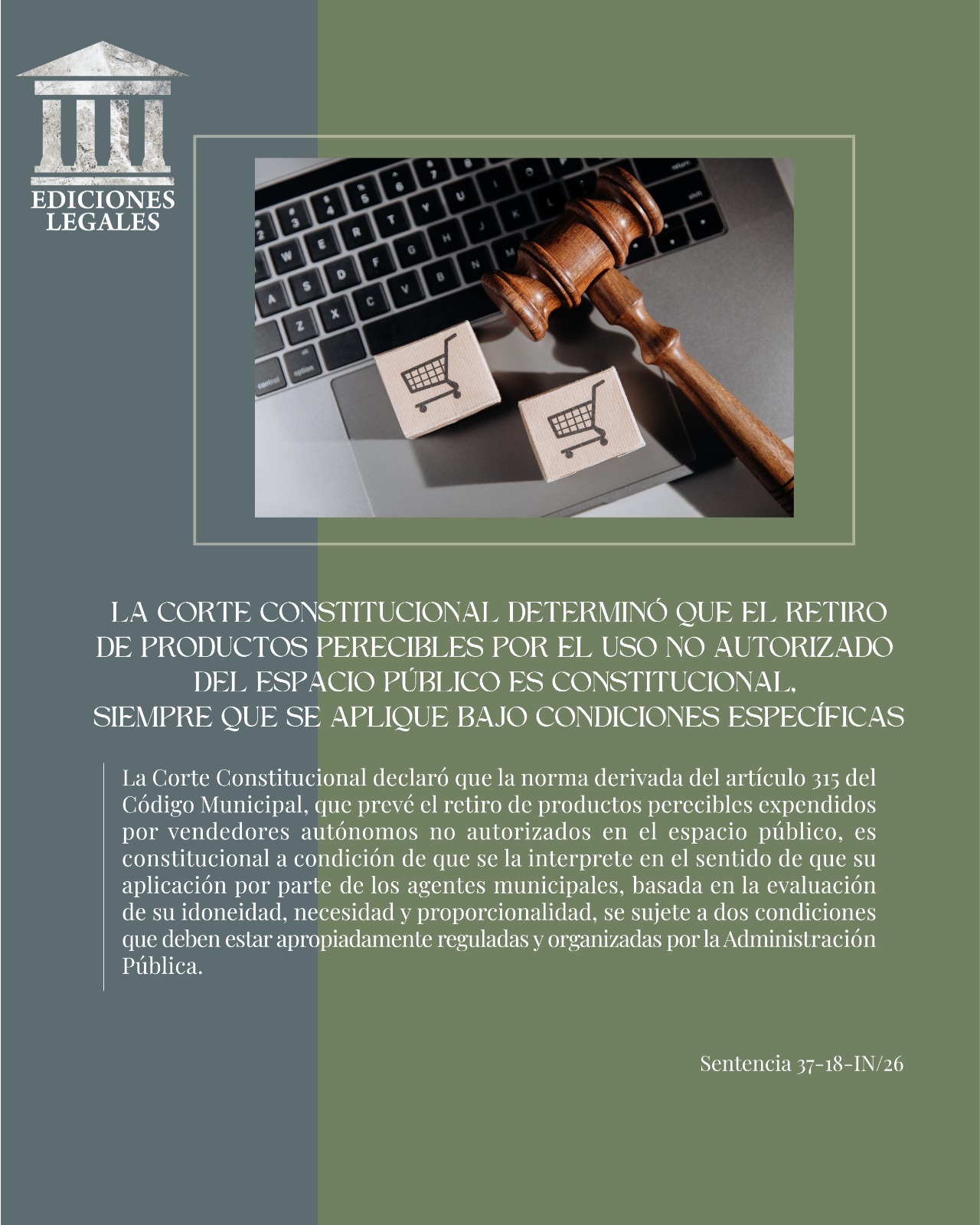 EDICIONES LEGALES

LA CORTE CONSTITUCIONAL DETERMINÓ QUE EL RETIRO DE PRODUCTOS PERECIBLES POR EL USO NO AUTORIZADO DEL ESPACIO PÚBLICO ES CONSTITUCIONAL, SIEMPRE QUE SE APLIQUE BAJO CONDICIONES ESPECÍFICAS

La Corte Constitucional declaró que la norma derivada del artículo 315 del Código Municipal, que prevé el retiro de productos perecibles expendidos por vendedores autónomos no autorizados en el espacio público, es constitucional a condición de que se la interprete en el sentido de que su aplicación por parte de los agentes municipales, basada en la evaluación de su idoneidad, necesidad y proporcionalidad, se sujete a dos condiciones que deben estar apropiadamente reguladas y organizadas por la Administración Pública.

Sentencia 37-18-IN/26